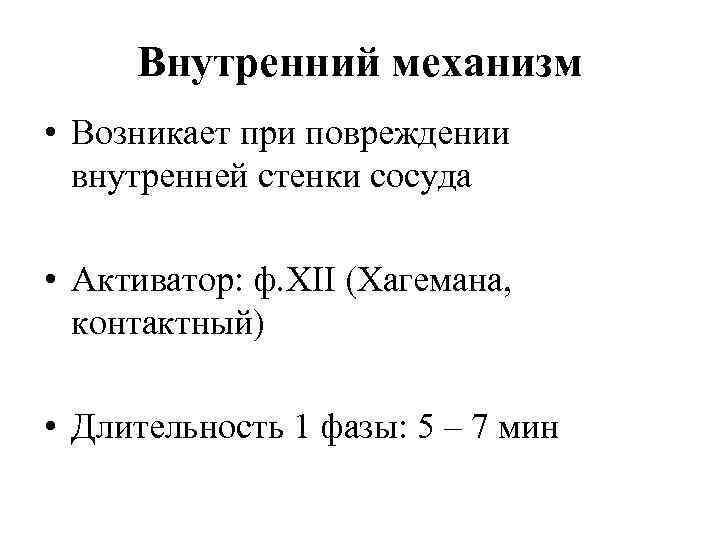 Внутренний механизм

• Возникает при повреждении внутренней стенки сосуда

• Активатор: ф.XII (Хагемана, контактный)

• Длительность 1 фазы: 5 – 7 мин